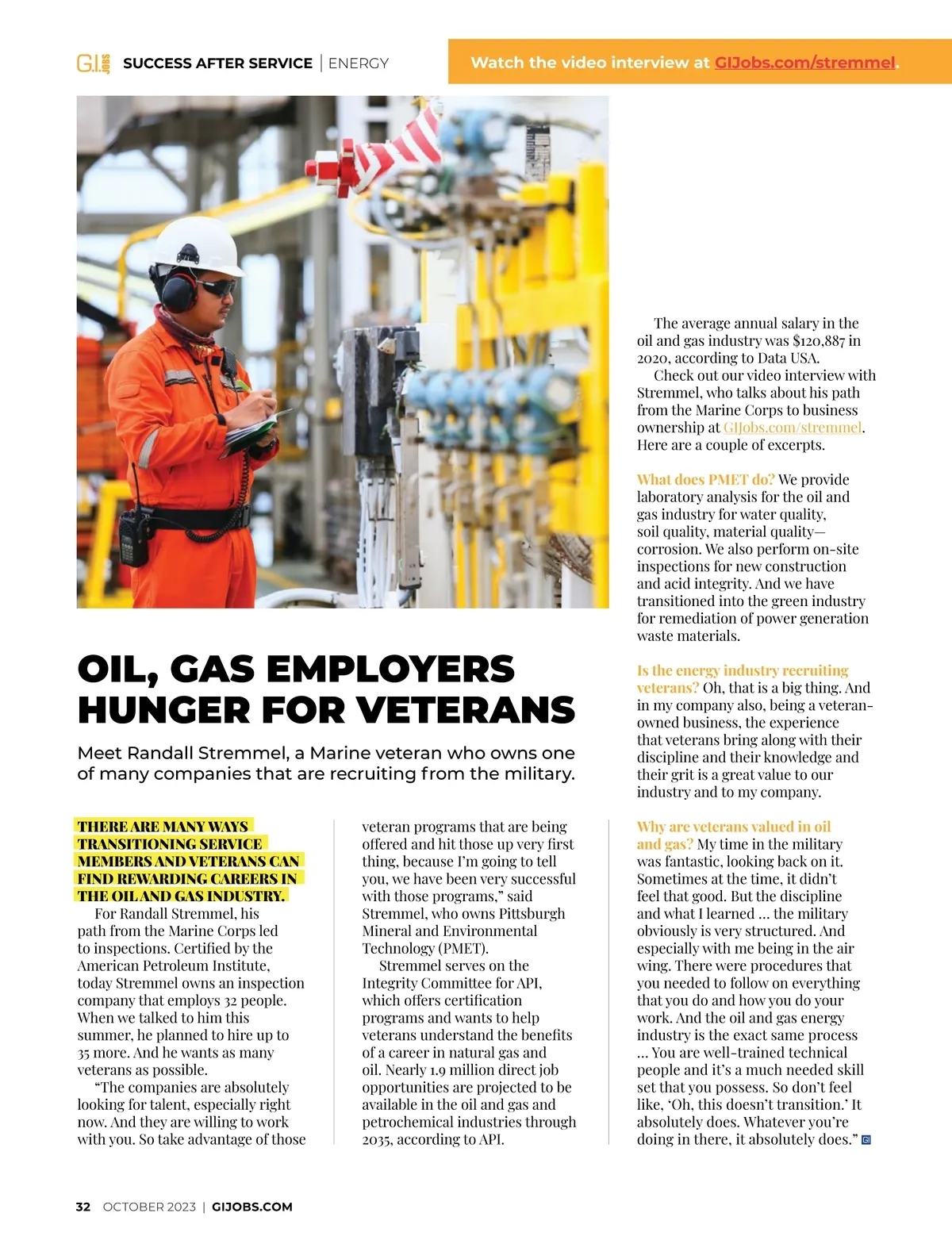 G.I. JOBS SUCCESS AFTER SERVICE | ENERGY

Watch the video interview at GIJobs.com/stremmel.

OIL, GAS EMPLOYERS HUNGER FOR VETERANS

Meet Randall Stremmel, a Marine veteran who owns one of many companies that are recruiting from the military.

THERE ARE MANY WAYS TRANSITIONING SERVICE MEMBERS AND VETERANS CAN FIND REWARDING CAREERS IN THE OIL AND GAS INDUSTRY.

For Randall Stremmel, his path from the Marine Corps led to inspections. Certified by the American Petroleum Institute, today Stremmel owns an inspection company that employs 32 people. When we talked to him this summer, he planned to hire up to 35 more. And he wants as many veterans as possible.

"The companies are absolutely looking for talent, especially right now. And they are willing to work with you. So take advantage of those veteran programs that are being offered and hit those up very first thing, because I'm going to tell you, we have been very successful with those programs," said Stremmel, who owns Pittsburgh Mineral and Environmental Technology (PMET).

Stremmel serves on the Integrity Committee for API, which offers certification programs and wants to help veterans understand the benefits of a career in natural gas and oil. Nearly 1.9 million direct job opportunities are projected to be available in the oil and gas and petrochemical industries through 2035, according to API.

The average annual salary in the oil and gas industry was $120,887 in 2020, according to Data USA.

Check out our video interview with Stremmel, who talks about his path from the Marine Corps to business ownership at GIJobs.com/stremmel. Here are a couple of excerpts.

What does PMET do? We provide laboratory analysis for the oil and gas industry for water quality, soil quality, material quality—corrosion. We also perform on-site inspections for new construction and acid integrity. And we have transitioned into the green industry for remediation of power generation waste materials.

Is the energy industry recruiting veterans? Oh, that is a big thing. And in my company also, being a veteran-owned business, the experience that veterans bring along with their discipline and their knowledge and their grit is a great value to our industry and to my company.

Why are veterans valued in oil and gas? My time in the military was fantastic, looking back on it. Sometimes at the time, it didn't feel that good. But the discipline and what I learned ... the military obviously is very structured. And especially with me being in the air wing. There were procedures that you needed to follow on everything that you do and how you do your work. And the oil and gas energy industry is the exact same process ... You are well-trained technical people and it's a much needed skill set that you possess. So don't feel like, 'Oh, this doesn't transition.' It absolutely does. Whatever you're doing in there, it absolutely does."

32 OCTOBER 2023 | GIJOBS.COM